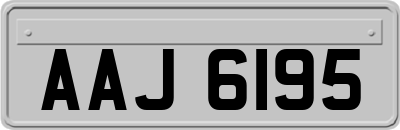 AAJ 6195